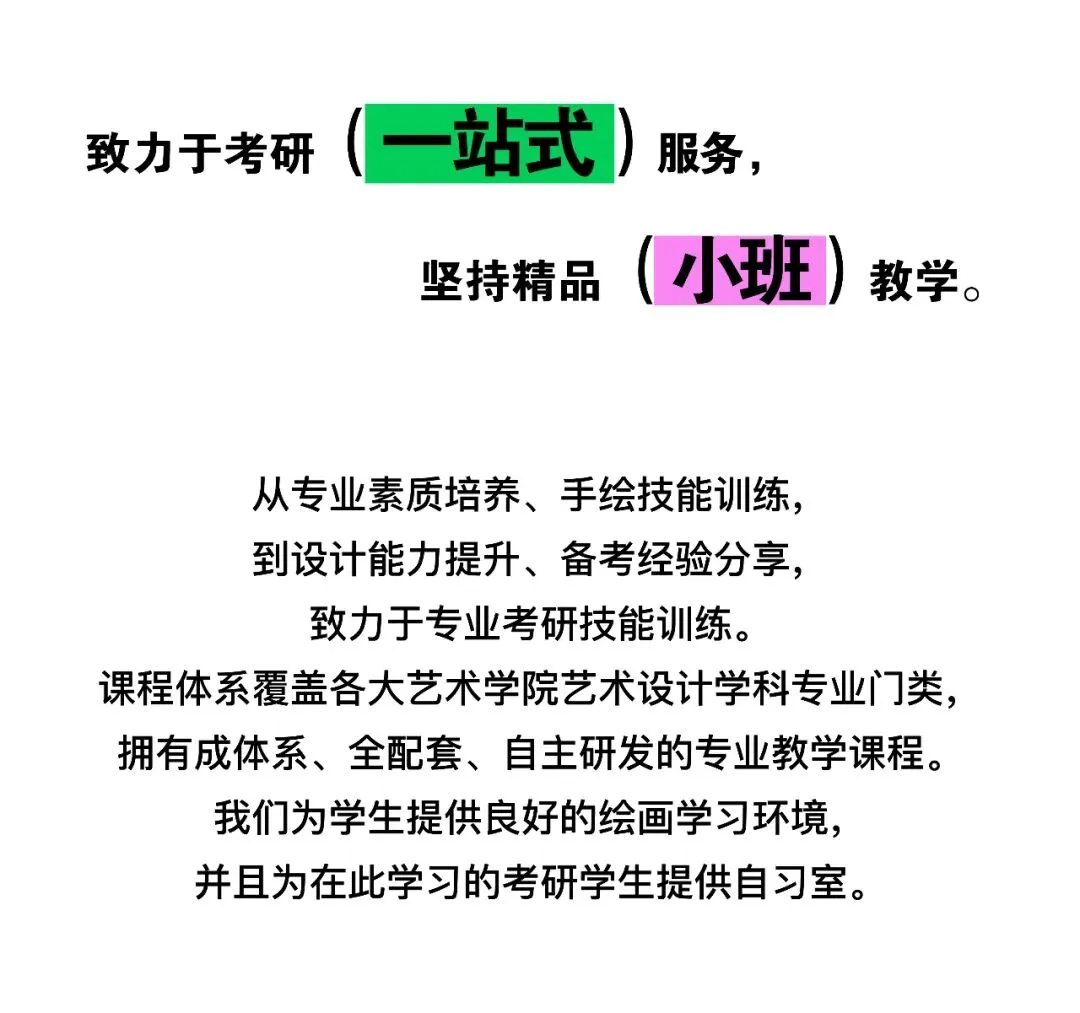 致力于考研（一站式）服务，

坚持精品（小班）教学。

从专业素质培养、手绘技能训练，
到设计能力提升、备考经验分享，
致力于专业考研技能训练。
课程体系覆盖各大艺术学院艺术设计学科专业门类，
拥有成体系、全配套、自主研发的专业教学课程。
我们为学生提供良好的绘画学习环境，
并且为在此学习的考研学生提供自习室。